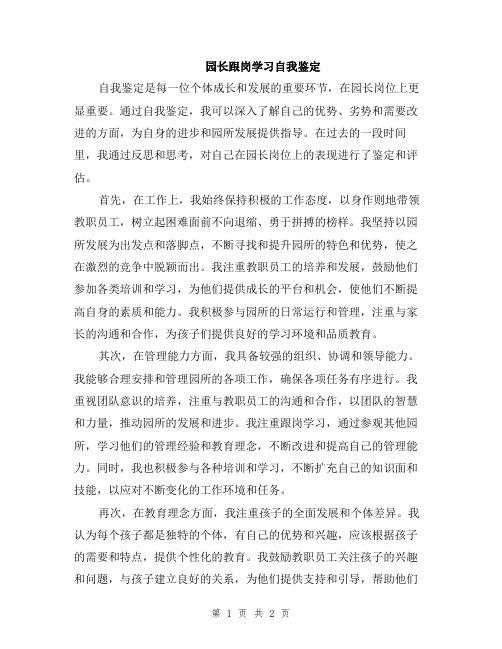 园长跟岗学习自我鉴定

自我鉴定是每一位个体成长和发展的重要环节，在园长岗位上更显重要。通过自我鉴定，我可以深入了解自己的优势、劣势和需要改进的方面，为自身的进步和园所发展提供指导。在过去的一段时间里，我通过反思和思考，对自己在园长岗位上的表现进行了鉴定和评估。

首先，在工作上，我始终保持积极的工作态度，以身作则地带领教职员工，树立起困难面前不向退缩、勇于拼搏的榜样。我坚持以园所发展为出发点和落脚点，不断寻找和提升园所的特色和优势，使之在激烈的竞争中脱颖而出。我注重教职员工的培养和发展，鼓励他们参加各类培训和学习，为他们提供成长的平台和机会，使他们不断提高自身的素质和能力。我积极参与园所的日常运行和管理，注重与家长的沟通和合作，为孩子们提供良好的学习环境和品质教育。

其次，在管理能力方面，我具备较强的组织、协调和领导能力。我能够合理安排和管理园所的各项工作，确保各项任务有序进行。我重视团队意识的培养，注重与教职员工的沟通和合作，以团队的智慧和力量，推动园所的发展和进步。我注重跟岗学习，通过参观其他园所，学习他们的管理经验和教育理念，不断改进和提高自己的管理能力。同时，我也积极参与各种培训和学习，不断扩充自己的知识面和技能，以应对不断变化的工作环境和任务。

再次，在教育理念方面，我注重孩子的全面发展和个体差异。我认为每个孩子都是独特的个体，有自己的优势和兴趣，应该根据孩子的需要和特点，提供个性化的教育。我鼓励教职员工关注孩子的兴趣和问题，与孩子建立良好的关系，为他们提供支持和引导，帮助他们

第 1 页 共 2 页